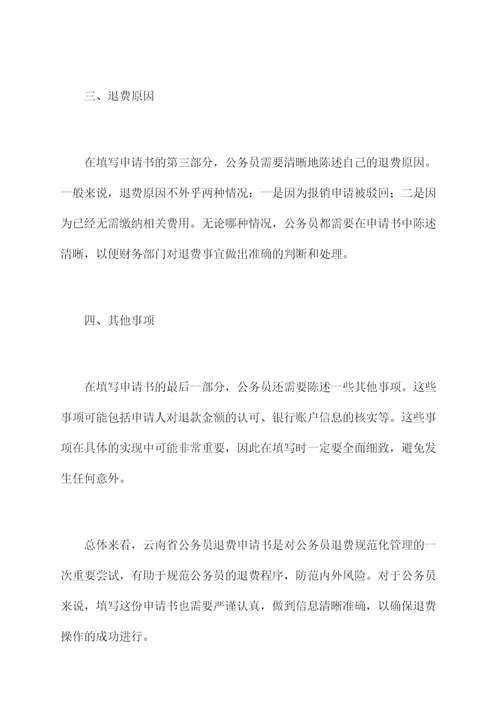 三、退费原因

在填写申请书的第三部分，公务员需要清晰地陈述自己的退费原因。一般来说，退费原因不外乎两种情况：一是因为报销申请被驳回；二是因为已经无需缴纳相关费用。无论哪种情况，公务员都需要在申请书中陈述清晰，以便财务部门对退费事宜做出准确的判断和处理。

四、其他事项

在填写申请书的最后一部分，公务员还需要陈述一些其他事项。这些事项可能包括申请人对退款金额的认可、银行账户信息的核实等。这些事项在具体的实现中可能非常重要，因此在填写时一定要全面细致，避免发生任何意外。

总体来看，云南省公务员退费申请书是对公务员退费规范化管理的一次重要尝试，有助于规范公务员的退费程序，防范内外风险。对于公务员来说，填写这份申请书也需要严谨认真，做到信息清晰准确，以确保退费操作的成功进行。